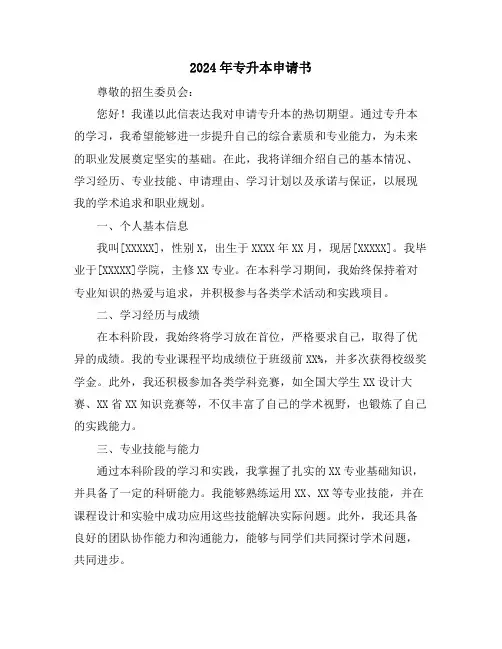 2024年专升本申请书

尊敬的招生委员会：

您好！我谨以此信表达我对申请专升本的热切期望。通过专升本的学习，我希望能够进一步提升自己的综合素质和专业能力，为未来的职业发展奠定坚实的基础。在此，我将详细介绍自己的基本情况、学习经历、专业技能、申请理由、学习计划以及承诺与保证，以展现我的学术追求和职业规划。

一、个人基本信息

我叫[XXXXX]，性别X，出生于XXXX年XX月，现居[XXXXX]。我毕业于[XXXXX]学院，主修XX专业。在本科学习期间，我始终保持着对专业知识的热爱与追求，并积极参与各类学术活动和实践项目。

二、学习经历与成绩

在本科阶段，我始终将学习放在首位，严格要求自己，取得了优异的成绩。我的专业课程平均成绩位于班级前XX%，并多次获得校级奖学金。此外，我还积极参加各类学科竞赛，如全国大学生XX设计大赛、XX省XX知识竞赛等，不仅丰富了自己的学术视野，也锻炼了自己的实践能力。

三、专业技能与能力

通过本科阶段的学习和实践，我掌握了扎实的XX专业基础知识，并具备了一定的科研能力。我能够熟练运用XX、XX等专业技能，并在课程设计和实验中成功应用这些技能解决实际问题。此外，我还具备良好的团队协作能力和沟通能力，能够与同学们共同探讨学术问题，共同进步。